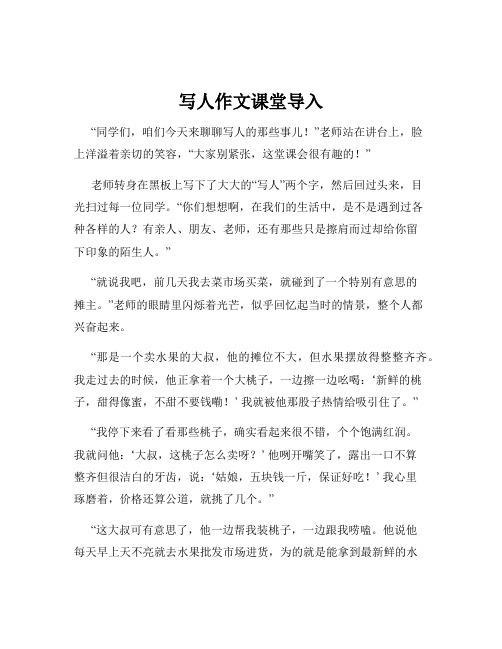 写人作文课堂导入

“同学们，咱们今天来聊聊写人的那些事儿！”老师站在讲台上，脸上洋溢着亲切的笑容，“大家别紧张，这堂课会很有趣的！”

老师转身在黑板上写下了大大的“写人”两个字，然后回过头来，目光扫过每一位同学。“你们想想啊，在我们的生活中，是不是遇到过各种各样的人？有亲人、朋友、老师，还有那些只是擦肩而过却给你留下印象的陌生人。”

“就说我吧，前几天我去菜市场买菜，就碰到了一个特别有意思的摊主。”老师的眼睛里闪烁着光芒，似乎回忆起当时的情景，整个人都兴奋起来。

“那是一个卖水果的大叔，他的摊位不大，但水果摆放得整整齐齐。我走过去的时候，他正拿着一个大桃子，一边擦一边吆喝：‘新鲜的桃子，甜得像蜜，不甜不要钱嘞！’我就被他那股子热情给吸引住了。”

“我停下来看了看那些桃子，确实看起来很不错，个个饱满红润。我就问他：‘大叔，这桃子怎么卖呀？’他咧开嘴笑了，露出一口不算整齐但很洁白的牙齿，说：‘姑娘，五块钱一斤，保证好吃！’我心里琢磨着，价格还算公道，就挑了几个。”

“这大叔可有意思了，他一边帮我装桃子，一边跟我唠嗑。他说他每天早上天不亮就去水果批发市场进货，为的就是能拿到最新鲜的水